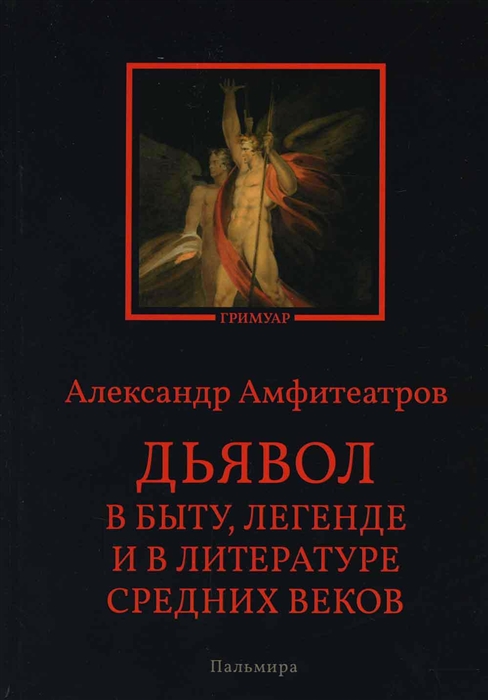 ГРИМУАР

Александр Амфитеатров

ДЬЯВОЛ
В БЫТУ, ЛЕГЕНДЕ
И В ЛИТЕРАТУРЕ
СРЕДНИХ ВЕКОВ

Пальмира